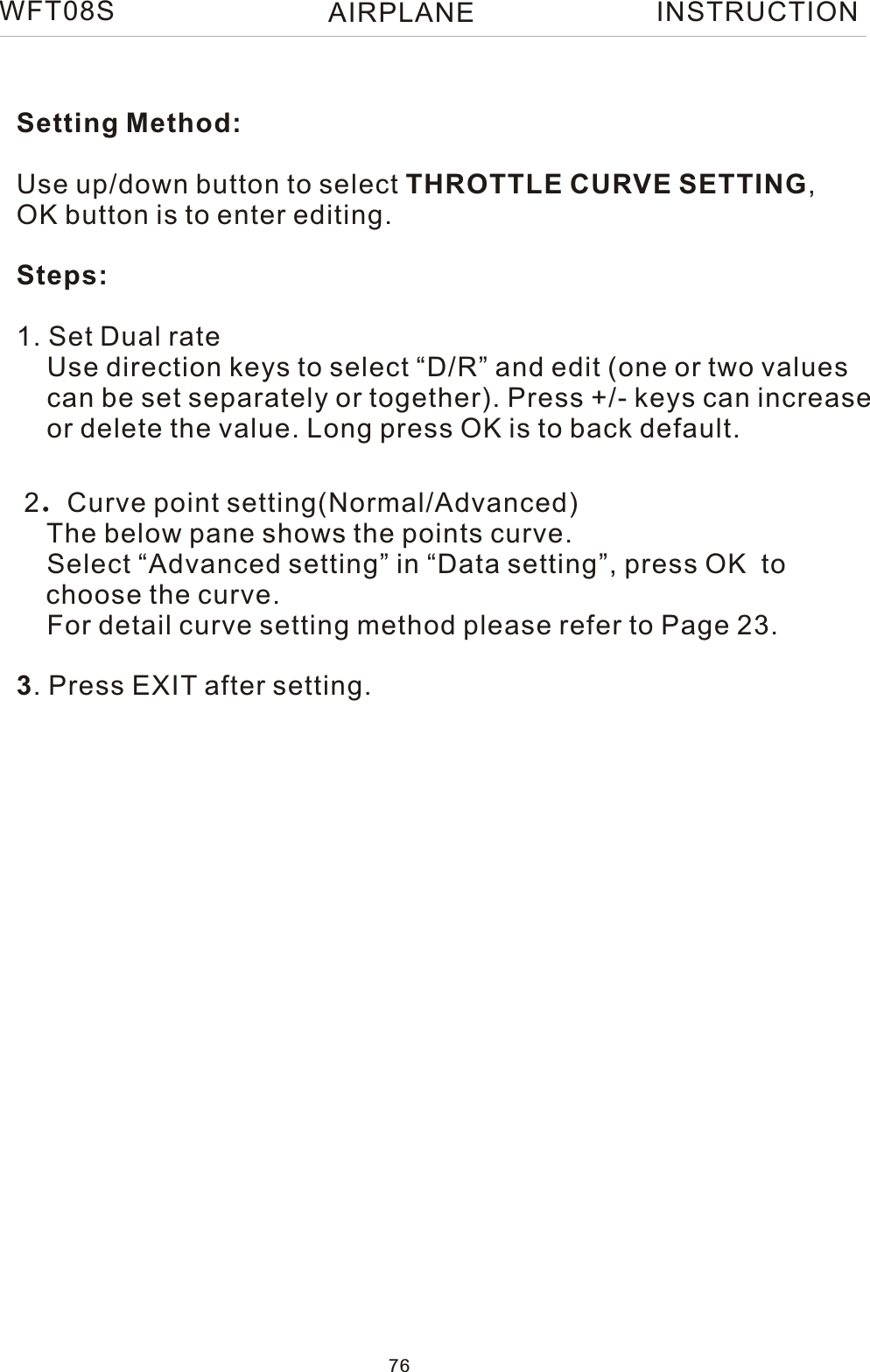 WFT08S AIRPLANE INSTRUCTION

Setting Method:

Use up/down button to select THROTTLE CURVE SETTING, OK button is to enter editing.

Steps:

1. Set Dual rate
Use direction keys to select “D/R” and edit (one or two values can be set separately or together). Press +/- keys can increase or delete the value. Long press OK is to back default.

2. Curve point setting(Normal/Advanced)
The below pane shows the points curve.
Select “Advanced setting” in “Data setting”, press OK to choose the curve.
For detail curve setting method please refer to Page 23.

3. Press EXIT after setting.

76